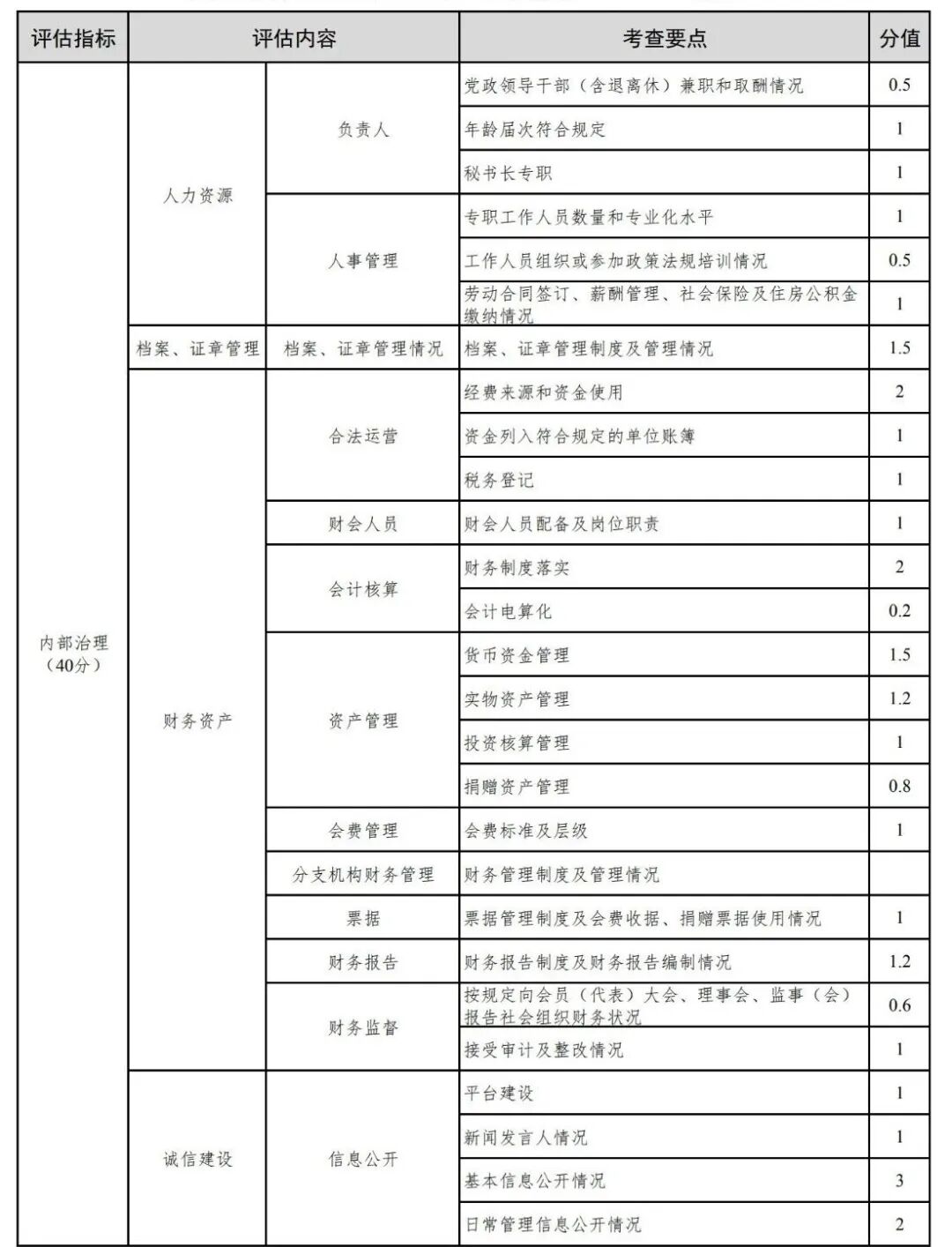 | 评估指标 | 评估内容 |  | 考查要点 | 分值 |
|---|---|---|---|---|
| 内部治理（40分） | 人力资源 | 负责人 | 党政领导干部（含退离休）兼职和取酬情况 | 0.5 |
|  |  |  | 年龄届次符合规定 | 1 |
|  |  |  | 秘书长专职 | 1 |
|  |  | 人事管理 | 专职工作人员数量和专业化水平 | 1 |
|  |  |  | 工作人员组织或参加政策法规培训情况 | 0.5 |
|  |  |  | 劳动合同签订、薪酬管理、社会保险及住房公积金缴纳情况 | 1 |
|  | 档案、证章管理 | 档案、证章管理情况 | 档案、证章管理制度及管理情况 | 1.5 |
|  | 财务资产 | 合法运营 | 经费来源和资金使用 | 2 |
|  |  |  | 资金列入符合规定的单位账簿 | 1 |
|  |  |  | 税务登记 | 1 |
|  |  | 财会人员 | 财会人员配备及岗位职责 | 1 |
|  |  | 会计核算 | 财务制度落实 | 2 |
|  |  |  | 会计电算化 | 0.2 |
|  |  | 资产管理 | 货币资金管理 | 1.5 |
|  |  |  | 实物资产管理 | 1.2 |
|  |  |  | 投资核算管理 | 1 |
|  |  |  | 捐赠资产管理 | 0.8 |
|  |  | 会费管理 | 会费标准及层级 | 1 |
|  |  | 分支机构财务管理 | 财务管理制度及管理情况 |  |
|  |  | 票据 | 票据管理制度及会费收据、捐赠票据使用情况 | 1 |
|  |  | 财务报告 | 财务报告制度及财务报告编制情况 | 1.2 |
|  |  | 财务监督 | 按规定向会员（代表）大会、理事会、监事（会）报告社会组织财务状况 | 0.6 |
|  |  |  | 接受审计及整改情况 | 1 |
|  | 诚信建设 | 信息公开 | 平台建设 | 1 |
|  |  |  | 新闻发言人情况 | 1 |
|  |  |  | 基本信息公开情况 | 3 |
|  |  |  | 日常管理信息公开情况 | 2 |